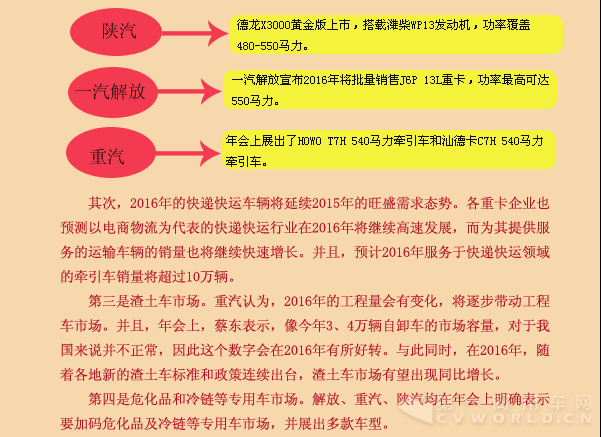 陕汽

德龙X3000黄金版上市，搭载潍柴WP13发动机，功率覆盖480-550马力。

一汽解放

一汽解放宣布2016年将批量销售J6P 13L重卡，功率最高可达550马力。

重汽

年会上展出了HOWO T7H 540马力牵引车和汕德卡C7H 540马力牵引车。

其次，2016年的快递快运车辆将延续2015年的旺盛需求态势。各重卡企业也预测以电商物流为代表的快递快运行业在2016年将继续高速发展，而为其提供服务的运输车辆的销量也将继续快速增长。并且，预计2016年服务于快递快运领域的牵引车销量将超过10万辆。

第三是渣土车市场。重汽认为，2016年的工程量会有变化，将逐步带动工程车市场。并且，年会上，蔡东表示，像今年3、4万辆自卸车的市场容量，对于我国来说并不正常，因此这个数字会在2016年有所好转。与此同时，在2016年，随着各地新的渣土车标准和政策连续出台，渣土车市场有望出现同比增长。

第四是危化品和冷链等专用车市场。解放、重汽、陕汽均在年会上明确表示要加码危化品及冷链等专用车市场，并展出多款车型。

第一商用车网
CVWORLD.CN